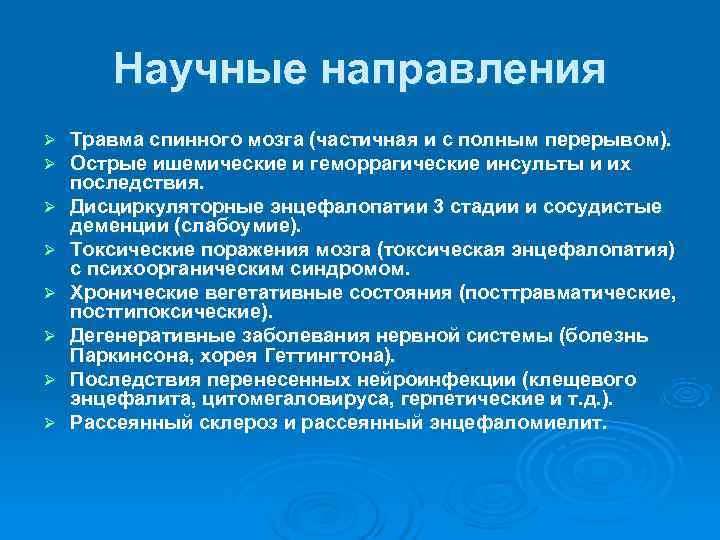 Научные направления

➢ Травма спинного мозга (частичная и с полным перерывом).
➢ Острые ишемические и геморрагические инсульты и их последствия.
➢ Дисциркуляторные энцефалопатии 3 стадии и сосудистые деменции (слабоумие).
➢ Токсические поражения мозга (токсическая энцефалопатия) с психоорганическим синдромом.
➢ Хронические вегетативные состояния (посттравматические, постгипоксические).
➢ Дегенеративные заболевания нервной системы (болезнь Паркинсона, хорея Геттингтона).
➢ Последствия перенесенных нейроинфекции (клещевого энцефалита, цитомегаловируса, герпетические и т.д.).
➢ Рассеянный склероз и рассеянный энцефаломиелит.